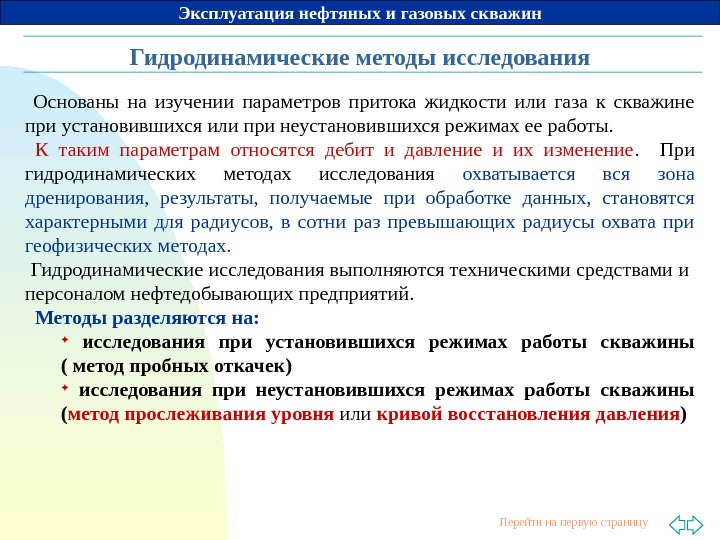 Эксплуатация нефтяных и газовых скважин

Гидродинамические методы исследования

Основаны на изучении параметров притока жидкости или газа к скважине при установившихся или при неустановившихся режимах ее работы.

К таким параметрам относятся дебит и давление и их изменение. При гидродинамических методах исследования охватывается вся зона дренирования, результаты, получаемые при обработке данных, становятся характерными для радиусов, в сотни раз превышающих радиусы охвата при геофизических методах.

Гидродинамические исследования выполняются техническими средствами и персоналом нефтедобывающих предприятий.

Методы разделяются на:

исследования при установившихся режимах работы скважины ( метод пробных откачек)

исследования при неустановившихся режимах работы скважины (метод прослеживания уровня или кривой восстановления давления)

Перейти на первую страницу